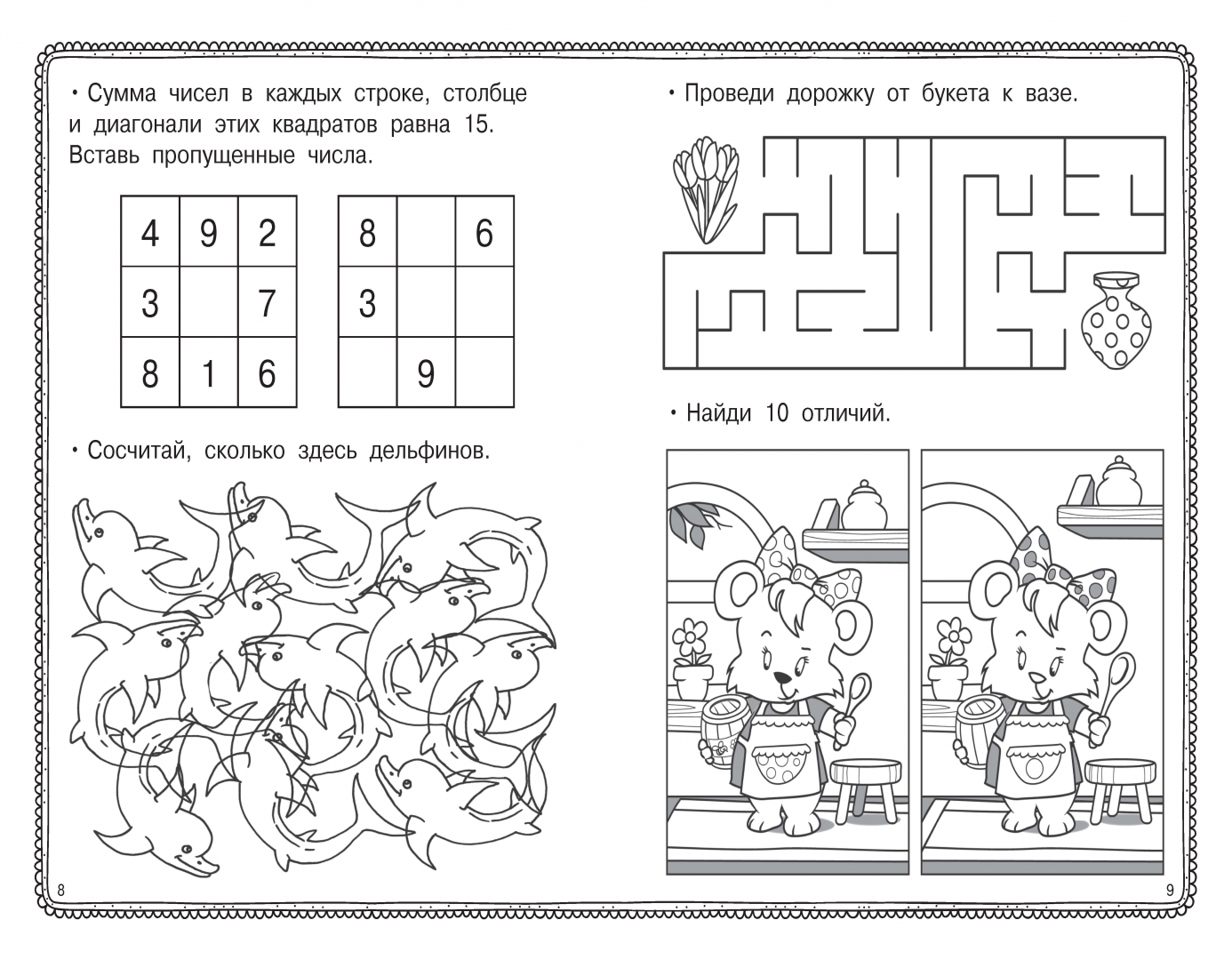 • Сумма чисел в каждых строке, столбце и диагонали этих квадратов равна 15. Вставь пропущенные числа.

| 4 | 9 | 2 |
|---|---|---|
| 3 |  | 7 |
| 8 | 1 | 6 |

| 8 |  | 6 |
|---|---|---|
| 3 |  |  |
|  | 9 |  |

• Сосчитай, сколько здесь дельфинов.

8

• Проведи дорожку от букета к вазе.

• Найди 10 отличий.

9